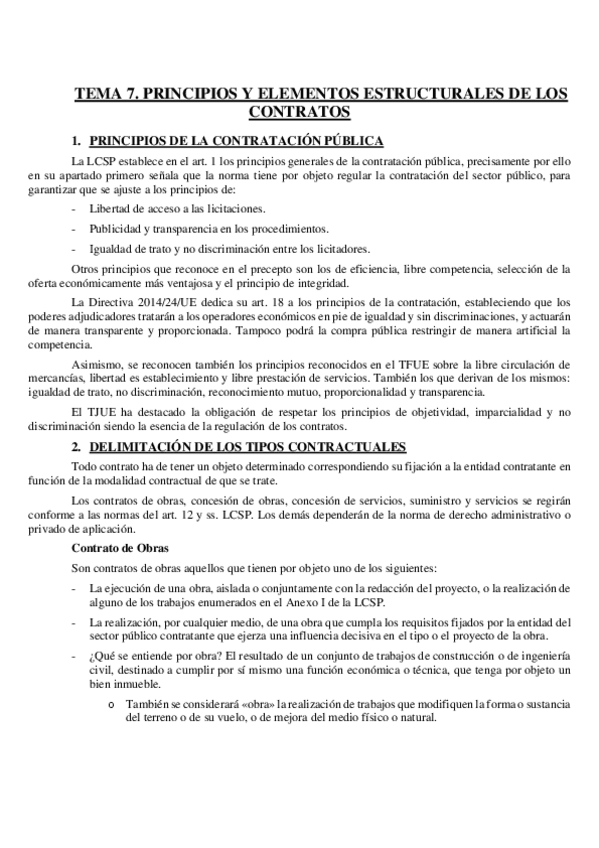 TEMA 7. PRINCIPIOS Y ELEMENTOS ESTRUCTURALES DE LOS CONTRATOS

1. PRINCIPIOS DE LA CONTRATACIÓN PÚBLICA

La LCSP establece en el art. 1 los principios generales de la contratación pública, precisamente por ello en su apartado primero señala que la norma tiene por objeto regular la contratación del sector público, para garantizar que se ajuste a los principios de:

- Libertad de acceso a las licitaciones.
- Publicidad y transparencia en los procedimientos.
- Igualdad de trato y no discriminación entre los licitadores.

Otros principios que reconoce en el precepto son los de eficiencia, libre competencia, selección de la oferta económicamente más ventajosa y el principio de integridad.

La Directiva 2014/24/UE dedica su art. 18 a los principios de la contratación, estableciendo que los poderes adjudicadores tratarán a los operadores económicos en pie de igualdad y sin discriminaciones, y actuarán de manera transparente y proporcionada. Tampoco podrá la compra pública restringir de manera artificial la competencia.

Asimismo, se reconocen también los principios reconocidos en el TFUE sobre la libre circulación de mercancías, libertad es establecimiento y libre prestación de servicios. También los que derivan de los mismos: igualdad de trato, no discriminación, reconocimiento mutuo, proporcionalidad y transparencia.

El TJUE ha destacado la obligación de respetar los principios de objetividad, imparcialidad y no discriminación siendo la esencia de la regulación de los contratos.

2. DELIMITACIÓN DE LOS TIPOS CONTRACTUALES

Todo contrato ha de tener un objeto determinado correspondiendo su fijación a la entidad contratante en función de la modalidad contractual de que se trate.

Los contratos de obras, concesión de obras, concesión de servicios, suministro y servicios se regirán conforme a las normas del art. 12 y ss. LCSP. Los demás dependerán de la norma de derecho administrativo o privado de aplicación.

Contrato de Obras

Son contratos de obras aquellos que tienen por objeto uno de los siguientes:

- La ejecución de una obra, aislada o conjuntamente con la redacción del proyecto, o la realización de alguno de los trabajos enumerados en el Anexo I de la LCSP.
- La realización, por cualquier medio, de una obra que cumpla los requisitos fijados por la entidad del sector público contratante que ejerza una influencia decisiva en el tipo o el proyecto de la obra.
- ¿Qué se entiende por obra? El resultado de un conjunto de trabajos de construcción o de ingeniería civil, destinado a cumplir por sí mismo una función económica o técnica, que tenga por objeto un bien inmueble.
    o También se considerará «obra» la realización de trabajos que modifiquen la forma o sustancia del terreno o de su vuelo, o de mejora del medio físico o natural.